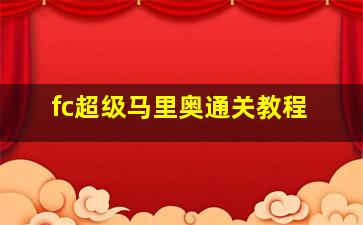 fc超级马里奥通关教程